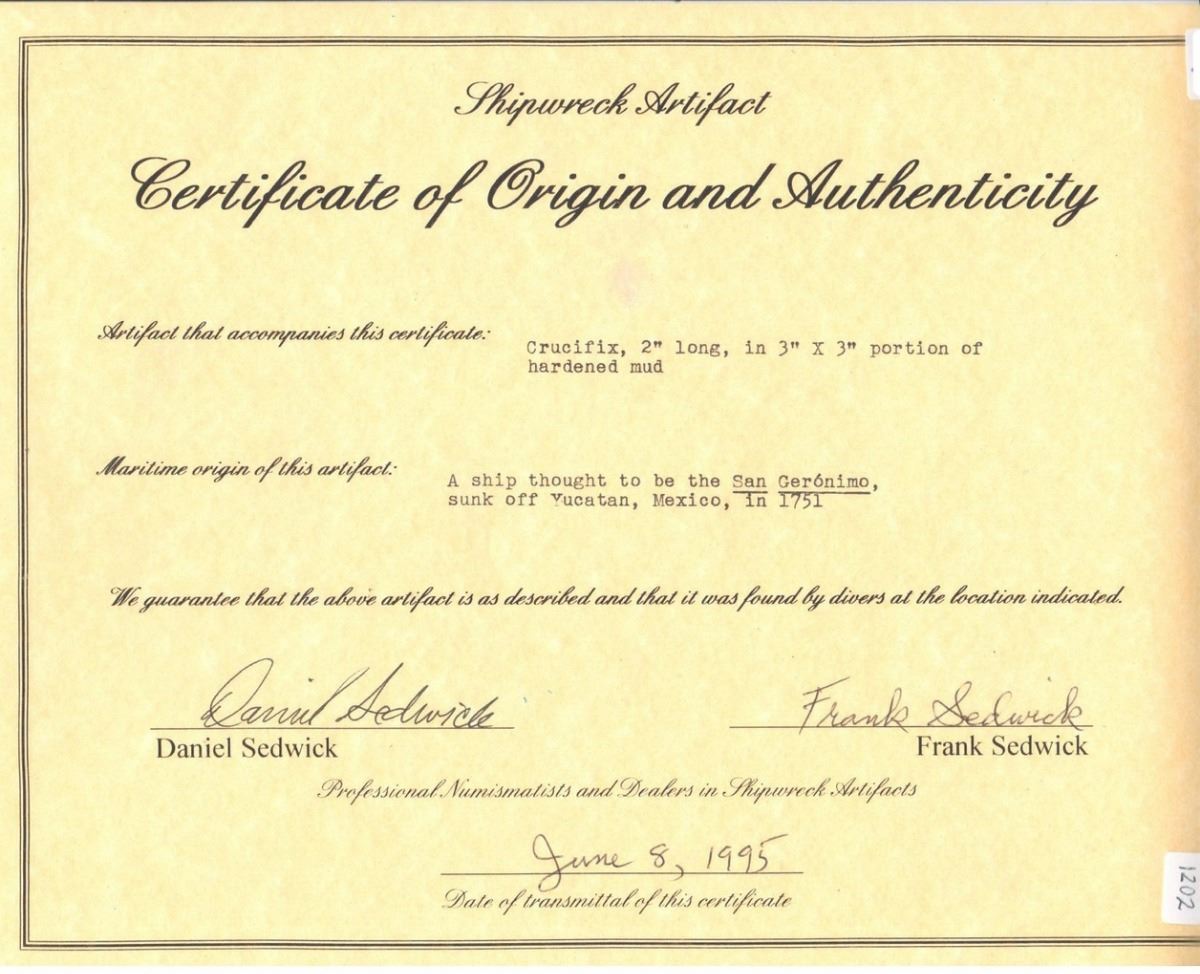 Shipwreck Artifact

Certificate of Origin and Authenticity

Artifact that accompanies this certificate: Crucifix, 2" long, in 3" X 3" portion of hardened mud

Maritime origin of this artifact: A ship thought to be the San Gerónimo, sunk off Yucatan, Mexico, in 1751

We guarantee that the above artifact is as described and that it was found by divers at the location indicated.

Daniel Sedwick
Daniel Sedwick

Frank Sedwick
Frank Sedwick

Professional Numismatists and Dealers in Shipwreck Artifacts

June 8, 1995
Date of transmittal of this certificate

1202